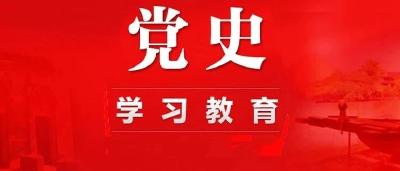 党史

学习教育